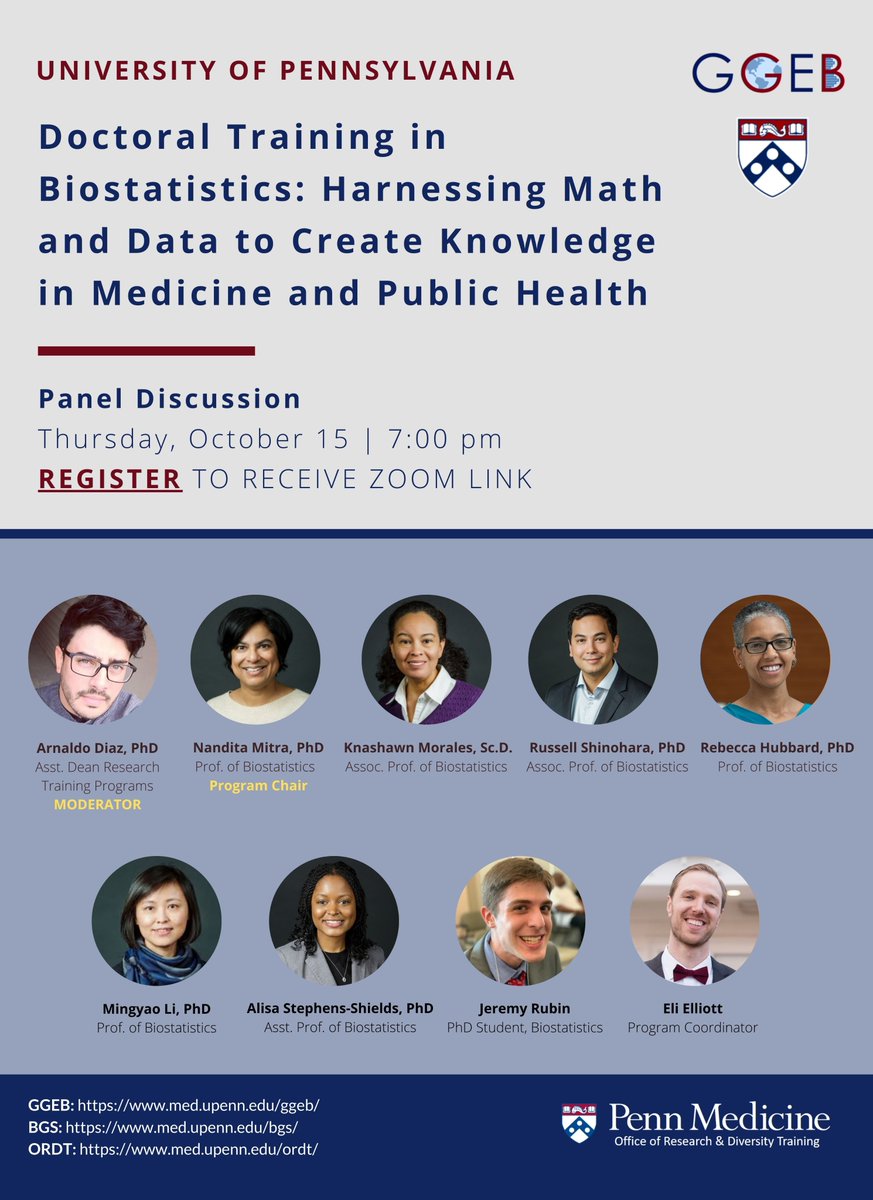 UNIVERSITY OF PENNSYLVANIA

GGEB

Doctoral Training in Biostatistics: Harnessing Math and Data to Create Knowledge in Medicine and Public Health

Panel Discussion
Thursday, October 15 | 7:00 pm
REGISTER TO RECEIVE ZOOM LINK

Arnaldo Diaz, PhD
Asst. Dean Research Training Programs
MODERATOR

Nandita Mitra, PhD
Prof. of Biostatistics
Program Chair

Knashawn Morales, Sc.D.
Assoc. Prof. of Biostatistics

Russell Shinohara, PhD
Assoc. Prof. of Biostatistics

Rebecca Hubbard, PhD
Prof. of Biostatistics

Mingyao Li, PhD
Prof. of Biostatistics

Alisa Stephens-Shields, PhD
Asst. Prof. of Biostatistics

Jeremy Rubin
PhD Student, Biostatistics

Eli Elliott
Program Coordinator

GGEB: https://www.med.upenn.edu/ggeb/
BGS: https://www.med.upenn.edu/bgs/
ORDT: https://www.med.upenn.edu/ordt/

Penn Medicine
Office of Research & Diversity Training